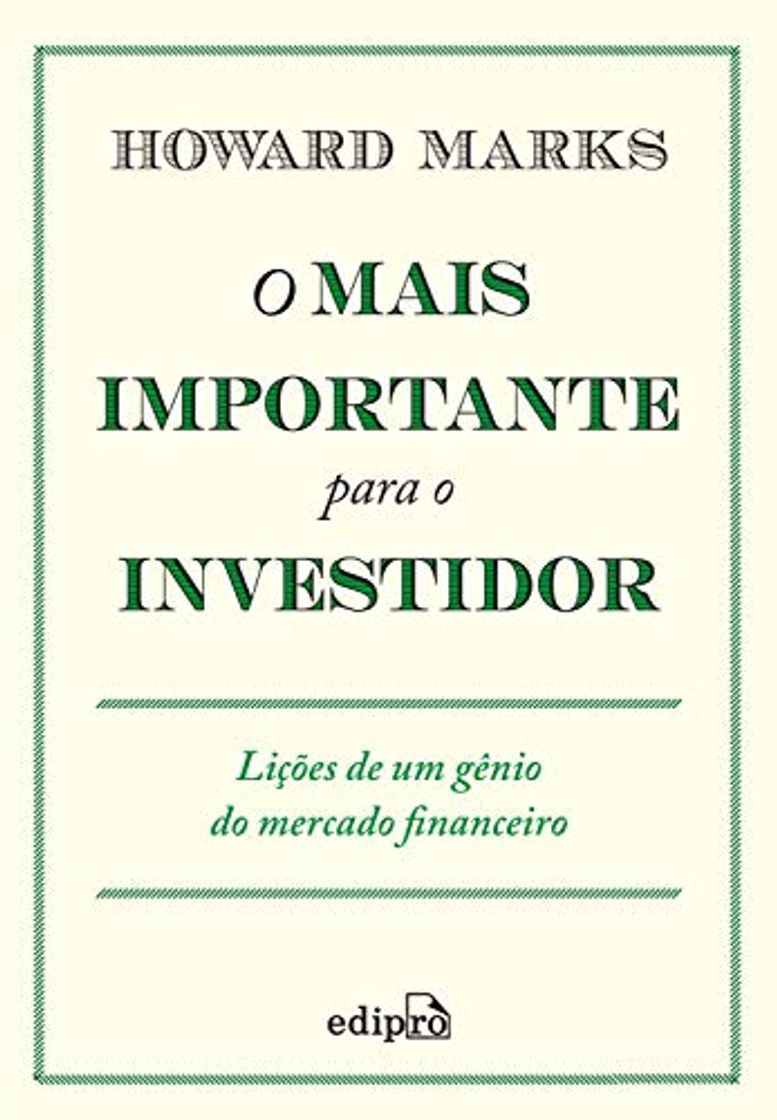 HOWARD MARKS

O MAIS IMPORTANTE para o INVESTIDOR

Lições de um gênio do mercado financeiro

edipro